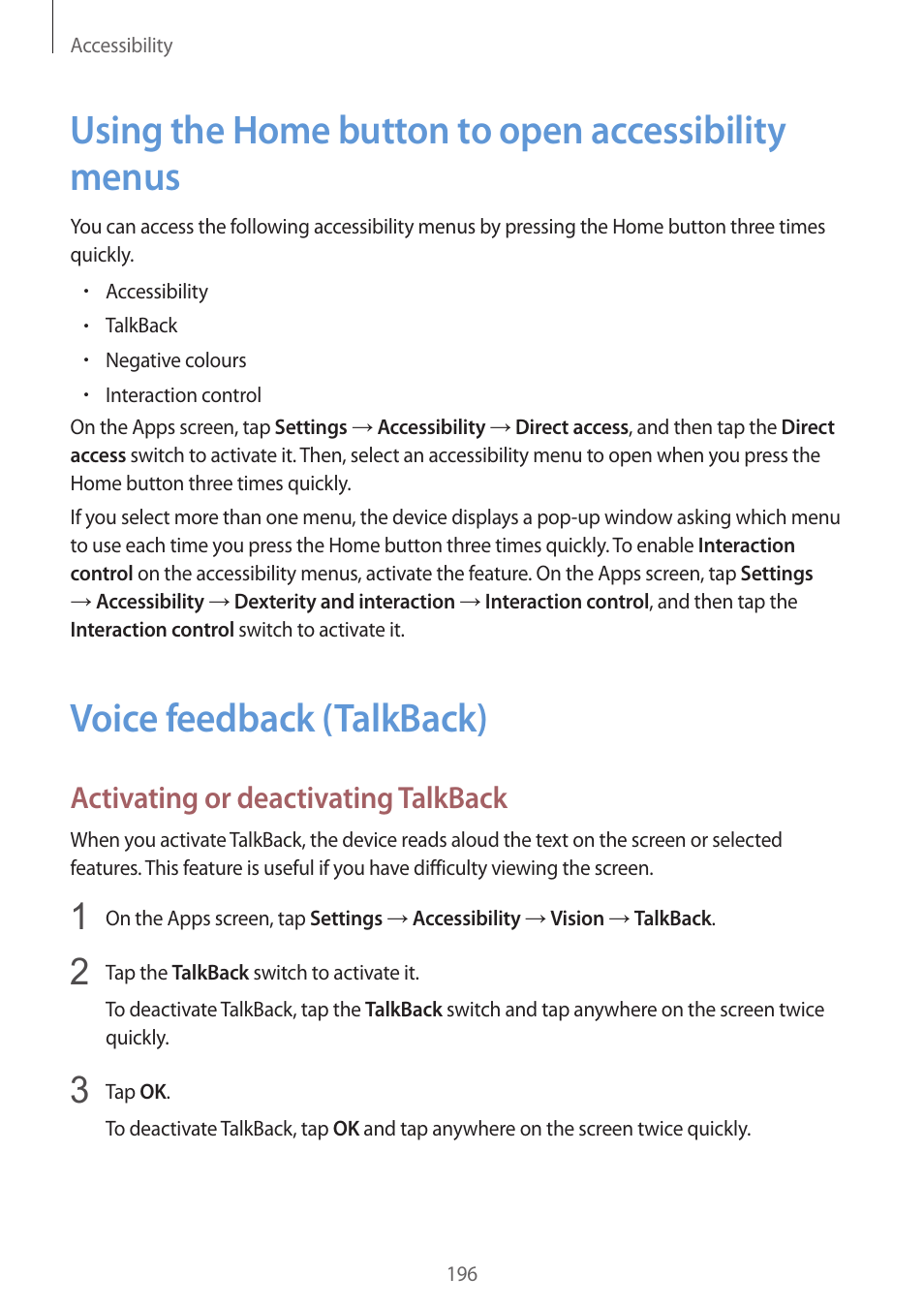 Accessibility

Using the Home button to open accessibility menus

You can access the following accessibility menus by pressing the Home button three times quickly.

• Accessibility
• TalkBack
• Negative colours
• Interaction control

On the Apps screen, tap Settings → Accessibility → Direct access, and then tap the Direct access switch to activate it. Then, select an accessibility menu to open when you press the Home button three times quickly.

If you select more than one menu, the device displays a pop-up window asking which menu to use each time you press the Home button three times quickly. To enable Interaction control on the accessibility menus, activate the feature. On the Apps screen, tap Settings → Accessibility → Dexterity and interaction → Interaction control, and then tap the Interaction control switch to activate it.

Voice feedback (TalkBack)

Activating or deactivating TalkBack

When you activate TalkBack, the device reads aloud the text on the screen or selected features. This feature is useful if you have difficulty viewing the screen.

1 On the Apps screen, tap Settings → Accessibility → Vision → TalkBack.

2 Tap the TalkBack switch to activate it.

To deactivate TalkBack, tap the TalkBack switch and tap anywhere on the screen twice quickly.

3 Tap OK.

To deactivate TalkBack, tap OK and tap anywhere on the screen twice quickly.

196